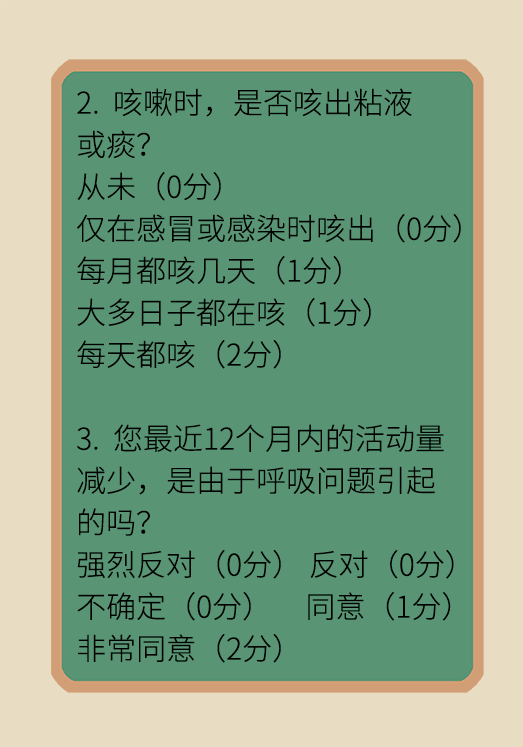 2. 咳嗽时，是否咳出粘液或痰？
从未（0分）
仅在感冒或感染时咳出（0分）
每月都咳几天（1分）
大多日子都在咳（1分）
每天都咳（2分）

3. 您最近12个月内的活动量减少，是由于呼吸问题引起的吗？
强烈反对（0分） 反对（0分）
不确定（0分） 同意（1分）
非常同意（2分）